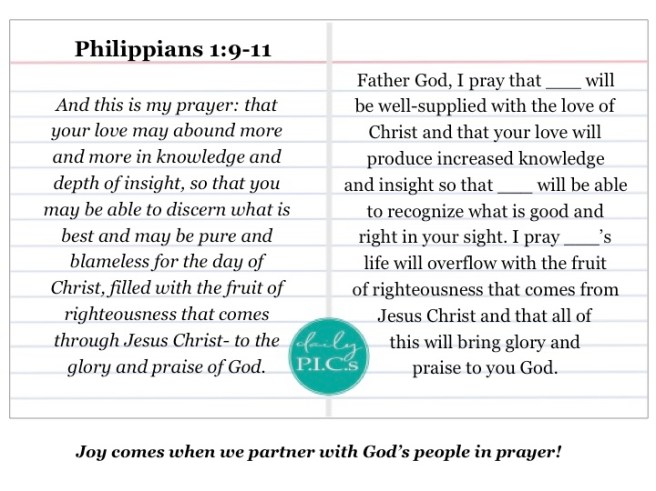 Philippians 1:9-11

And this is my prayer: that your love may abound more and more in knowledge and depth of insight, so that you may be able to discern what is best and may be pure and blameless for the day of Christ, filled with the fruit of righteousness that comes through Jesus Christ- to the glory and praise of God.

Father God, I pray that ____ will be well-supplied with the love of Christ and that your love will produce increased knowledge and insight so that ____ will be able to recognize what is good and right in your sight. I pray ____'s life will overflow with the fruit of righteousness that comes from Jesus Christ and that all of this will bring glory and praise to you God.

daily
P.I.C.s

Joy comes when we partner with God's people in prayer!